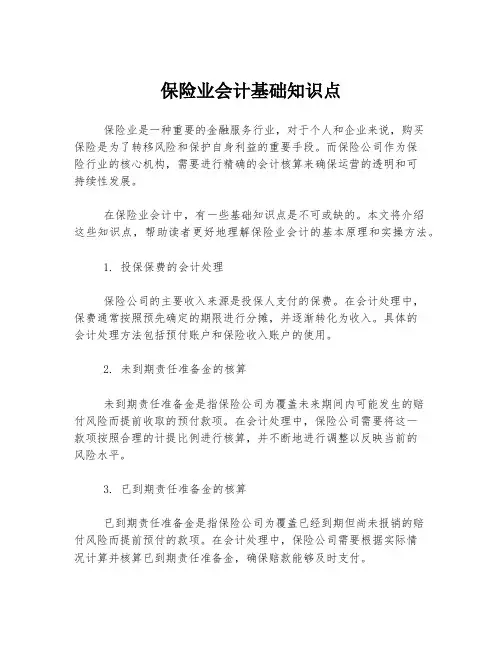 保险业会计基础知识点

保险业是一种重要的金融服务行业，对于个人和企业来说，购买保险是为了转移风险和保护自身利益的重要手段。而保险公司作为保险行业的核心机构，需要进行精确的会计核算来确保运营的透明和可持续性发展。

在保险业会计中，有一些基础知识点是不可或缺的。本文将介绍这些知识点，帮助读者更好地理解保险业会计的基本原理和实操方法。

1. 投保保费的会计处理

保险公司的主要收入来源是投保人支付的保费。在会计处理中，保费通常按照预先确定的期限进行分摊，并逐渐转化为收入。具体的会计处理方法包括预付账户和保险收入账户的使用。

2. 未到期责任准备金的核算

未到期责任准备金是指保险公司为覆盖未来期间内可能发生的赔付风险而提前收取的预付款项。在会计处理中，保险公司需要将这一款项按照合理的计提比例进行核算，并不断地进行调整以反映当前的风险水平。

3. 已到期责任准备金的核算

已到期责任准备金是指保险公司为覆盖已经到期但尚未报销的赔付风险而提前预付的款项。在会计处理中，保险公司需要根据实际情况计算并核算已到期责任准备金，确保赔款能够及时支付。